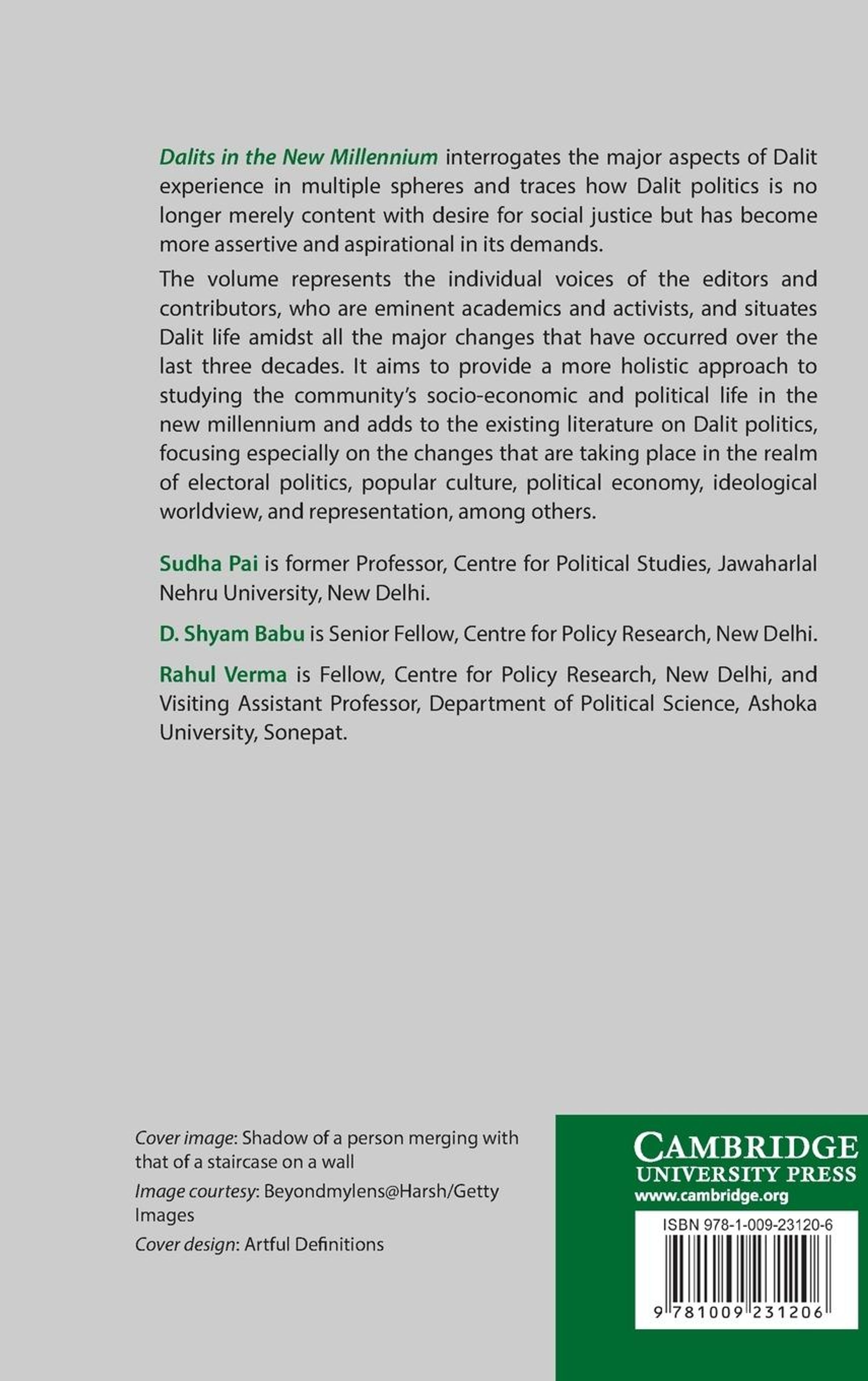 Dalits in the New Millennium interrogates the major aspects of Dalit experience in multiple spheres and traces how Dalit politics is no longer merely content with desire for social justice but has become more assertive and aspirational in its demands.

The volume represents the individual voices of the editors and contributors, who are eminent academics and activists, and situates Dalit life amidst all the major changes that have occurred over the last three decades. It aims to provide a more holistic approach to studying the community's socio-economic and political life in the new millennium and adds to the existing literature on Dalit politics, focusing especially on the changes that are taking place in the realm of electoral politics, popular culture, political economy, ideological worldview, and representation, among others.

Sudha Pai is former Professor, Centre for Political Studies, Jawaharlal Nehru University, New Delhi.

D. Shyam Babu is Senior Fellow, Centre for Policy Research, New Delhi.

Rahul Verma is Fellow, Centre for Policy Research, New Delhi, and Visiting Assistant Professor, Department of Political Science, Ashoka University, Sonepat.

Cover image: Shadow of a person merging with that of a staircase on a wall

Image courtesy: Beyondmylens@Harsh/Getty Images

Cover design: Artful Definitions

CAMBRIDGE
UNIVERSITY PRESS
www.cambridge.org

ISBN 978-1-009-23120-6

9 781009 231206